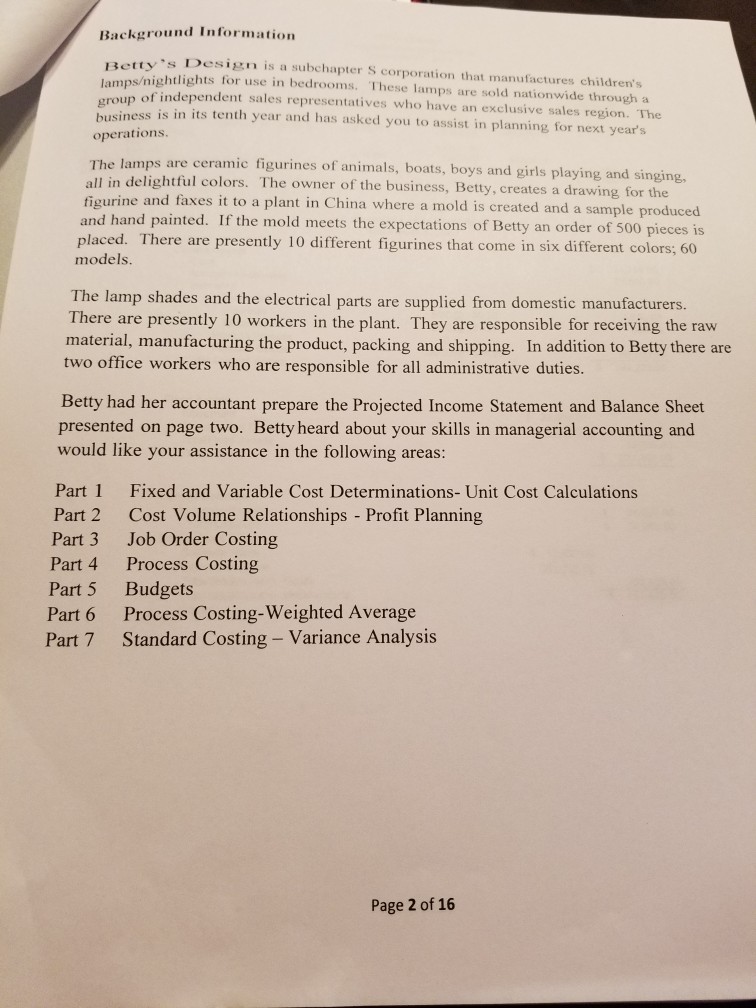 Background Information

Betty's Design is a subchapter S corporation that manufactures children's lamps/nightlights for use in bedrooms. These lamps are sold nationwide through a group of independent sales representatives who have an exclusive sales region. The business is in its tenth year and has asked you to assist in planning for next year's operations.

The lamps are ceramic figurines of animals, boats, boys and girls playing and singing, all in delightful colors. The owner of the business, Betty, creates a drawing for the figurine and faxes it to a plant in China where a mold is created and a sample produced and hand painted. If the mold meets the expectations of Betty an order of 500 pieces is placed. There are presently 10 different figurines that come in six different colors; 60 models.

The lamp shades and the electrical parts are supplied from domestic manufacturers. There are presently 10 workers in the plant. They are responsible for receiving the raw material, manufacturing the product, packing and shipping. In addition to Betty there are two office workers who are responsible for all administrative duties.

Betty had her accountant prepare the Projected Income Statement and Balance Sheet presented on page two. Betty heard about your skills in managerial accounting and would like your assistance in the following areas:

Part 1 Fixed and Variable Cost Determinations- Unit Cost Calculations
Part 2 Cost Volume Relationships - Profit Planning
Part 3 Job Order Costing
Part 4 Process Costing
Part 5 Budgets
Part 6 Process Costing-Weighted Average
Part 7 Standard Costing – Variance Analysis

Page 2 of 16